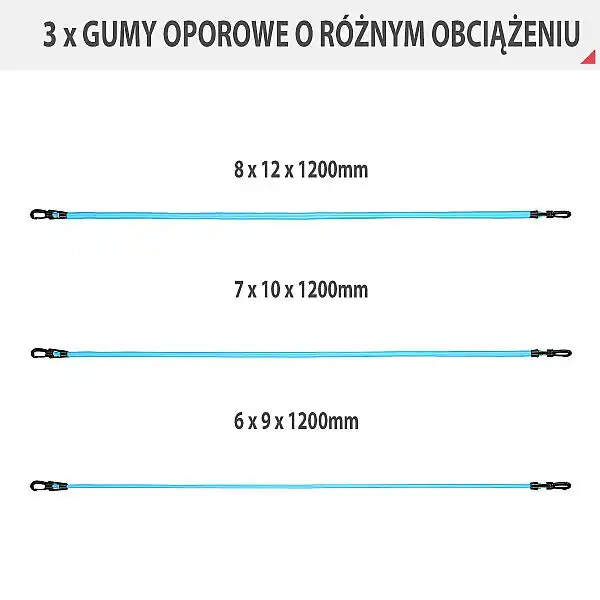 3 x GUMY OPOROWE O RÓŻNYM OBCIĄŻENIU

8 x 12 x 1200mm

7 x 10 x 1200mm

6 x 9 x 1200mm